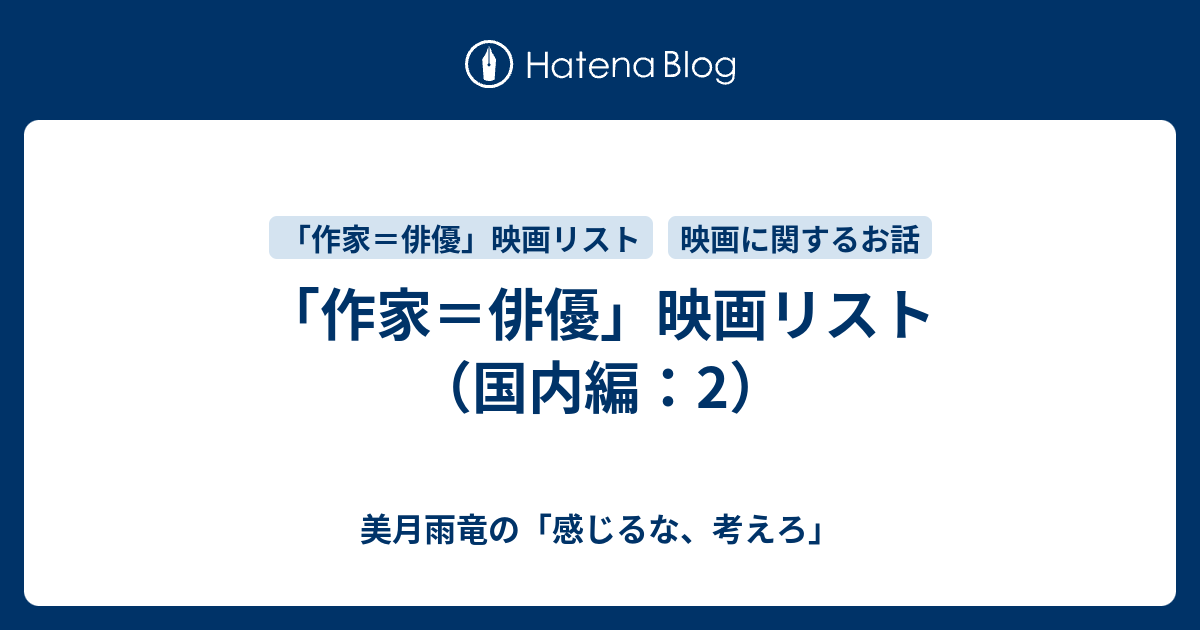 Hatena Blog

「作家＝俳優」映画リスト

映画に関するお話

「作家＝俳優」映画リスト（国内編：2）

美月雨竜の「感じるな、考えろ」